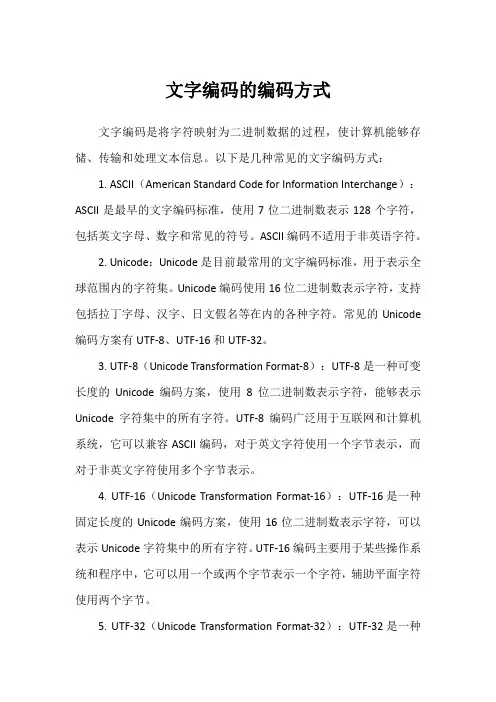 文字编码的编码方式

文字编码是将字符映射为二进制数据的过程，使计算机能够存储、传输和处理文本信息。以下是几种常见的文字编码方式：

1. ASCII（American Standard Code for Information Interchange）：ASCII 是最早的文字编码标准，使用 7 位二进制数表示 128 个字符，包括英文字母、数字和常见的符号。ASCII 编码不适用于非英语字符。

2. Unicode：Unicode 是目前最常用的文字编码标准，用于表示全球范围内的字符集。Unicode 编码使用 16 位二进制数表示字符，支持包括拉丁字母、汉字、日文假名等在内的各种字符。常见的 Unicode 编码方案有 UTF-8、UTF-16 和 UTF-32。

3. UTF-8（Unicode Transformation Format-8）：UTF-8 是一种可变长度的 Unicode 编码方案，使用 8 位二进制数表示字符，能够表示 Unicode 字符集中的所有字符。UTF-8 编码广泛用于互联网和计算机系统，它可以兼容 ASCII 编码，对于英文字符使用一个字节表示，而对于非英文字符使用多个字节表示。

4. UTF-16（Unicode Transformation Format-16）：UTF-16 是一种固定长度的 Unicode 编码方案，使用 16 位二进制数表示字符，可以表示 Unicode 字符集中的所有字符。UTF-16 编码主要用于某些操作系统和程序中，它可以用一个或两个字节表示一个字符，辅助平面字符使用两个字节。

5. UTF-32（Unicode Transformation Format-32）：UTF-32 是一种